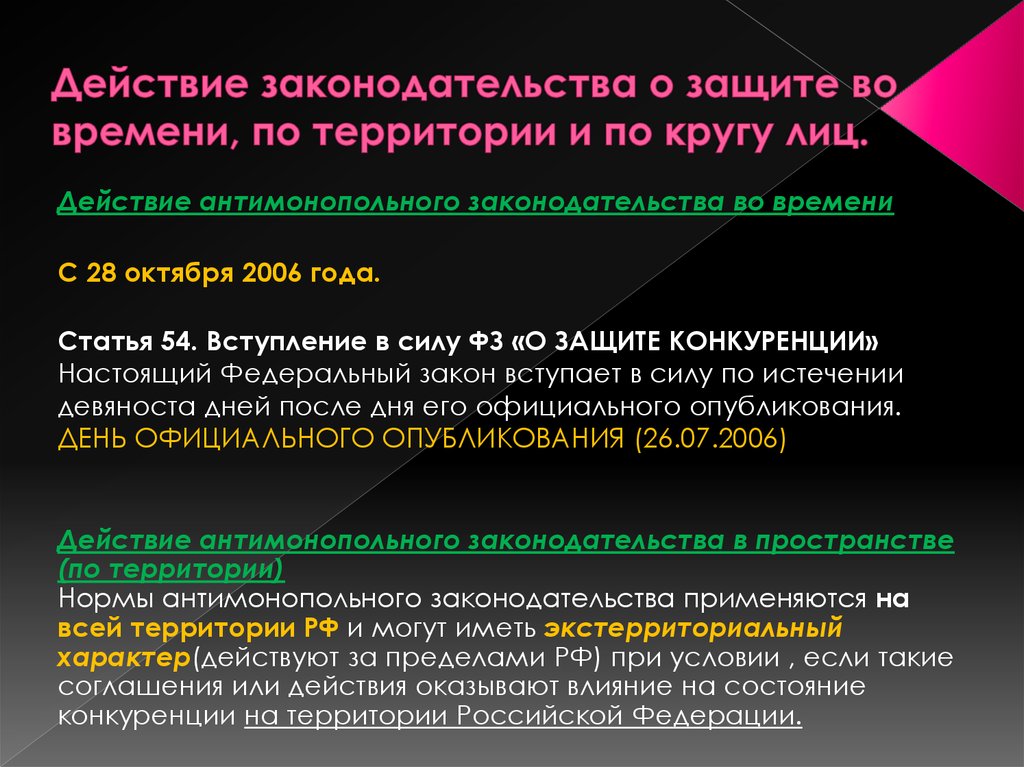 Действие законодательства о защите во времени, по территории и по кругу лиц.

Действие антимонопольного законодательства во времени

С 28 октября 2006 года.

Статья 54. Вступление в силу ФЗ «О ЗАЩИТЕ КОНКУРЕНЦИИ»
Настоящий Федеральный закон вступает в силу по истечении девяноста дней после дня его официального опубликования.
ДЕНЬ ОФИЦИАЛЬНОГО ОПУБЛИКОВАНИЯ (26.07.2006)

Действие антимонопольного законодательства в пространстве (по территории)
Нормы антимонопольного законодательства применяются на всей территории РФ и могут иметь экстерриториальный характер(действуют за пределами РФ) при условии , если такие соглашения или действия оказывают влияние на состояние конкуренции на территории Российской Федерации.